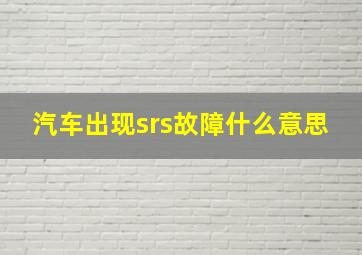 汽车出现srs故障什么意思